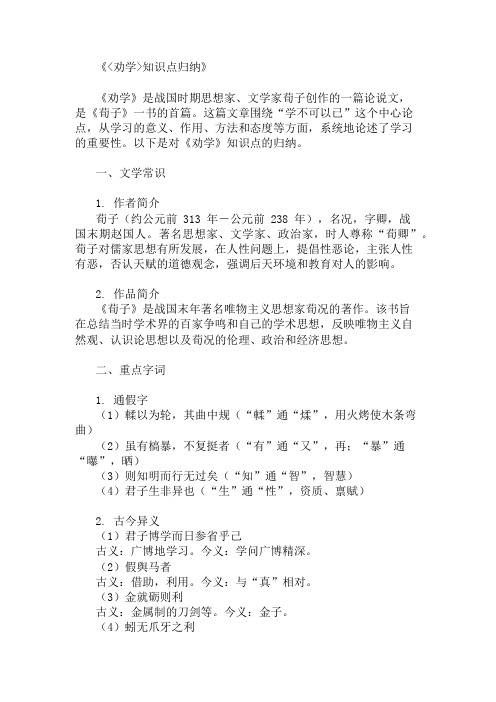 《<劝学>知识点归纳》

《劝学》是战国时期思想家、文学家荀子创作的一篇论说文，是《荀子》一书的首篇。这篇文章围绕“学不可以已”这个中心论点，从学习的意义、作用、方法和态度等方面，系统地论述了学习的重要性。以下是对《劝学》知识点的归纳。

一、文学常识

1. 作者简介
荀子（约公元前 313 年－公元前 238 年），名况，字卿，战国末期赵国人。著名思想家、文学家、政治家，时人尊称“荀卿”。荀子对儒家思想有所发展，在人性问题上，提倡性恶论，主张人性有恶，否认天赋的道德观念，强调后天环境和教育对人的影响。

2. 作品简介
《荀子》是战国末年著名唯物主义思想家荀况的著作。该书旨在总结当时学术界的百家争鸣和自己的学术思想，反映唯物主义自然观、认识论思想以及荀况的伦理、政治和经济思想。

二、重点字词

1. 通假字
（1）輮以为轮，其曲中规（“輮”通“煣”，用火烤使木条弯曲）
（2）虽有槁暴，不复挺者（“有”通“又”，再；“暴”通“曝”，晒）
（3）则知明而行无过矣（“知”通“智”，智慧）
（4）君子生非异也（“生”通“性”，资质、禀赋）

2. 古今异义
（1）君子博学而日参省乎己
古义：广博地学习。今义：学问广博精深。
（2）假舆马者
古义：借助，利用。今义：与“真”相对。
（3）金就砺则利
古义：金属制的刀剑等。今义：金子。
（4）蚓无爪牙之利